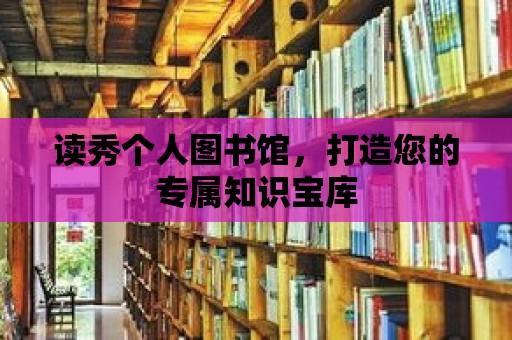 读秀个人图书馆，打造您的专属知识宝库